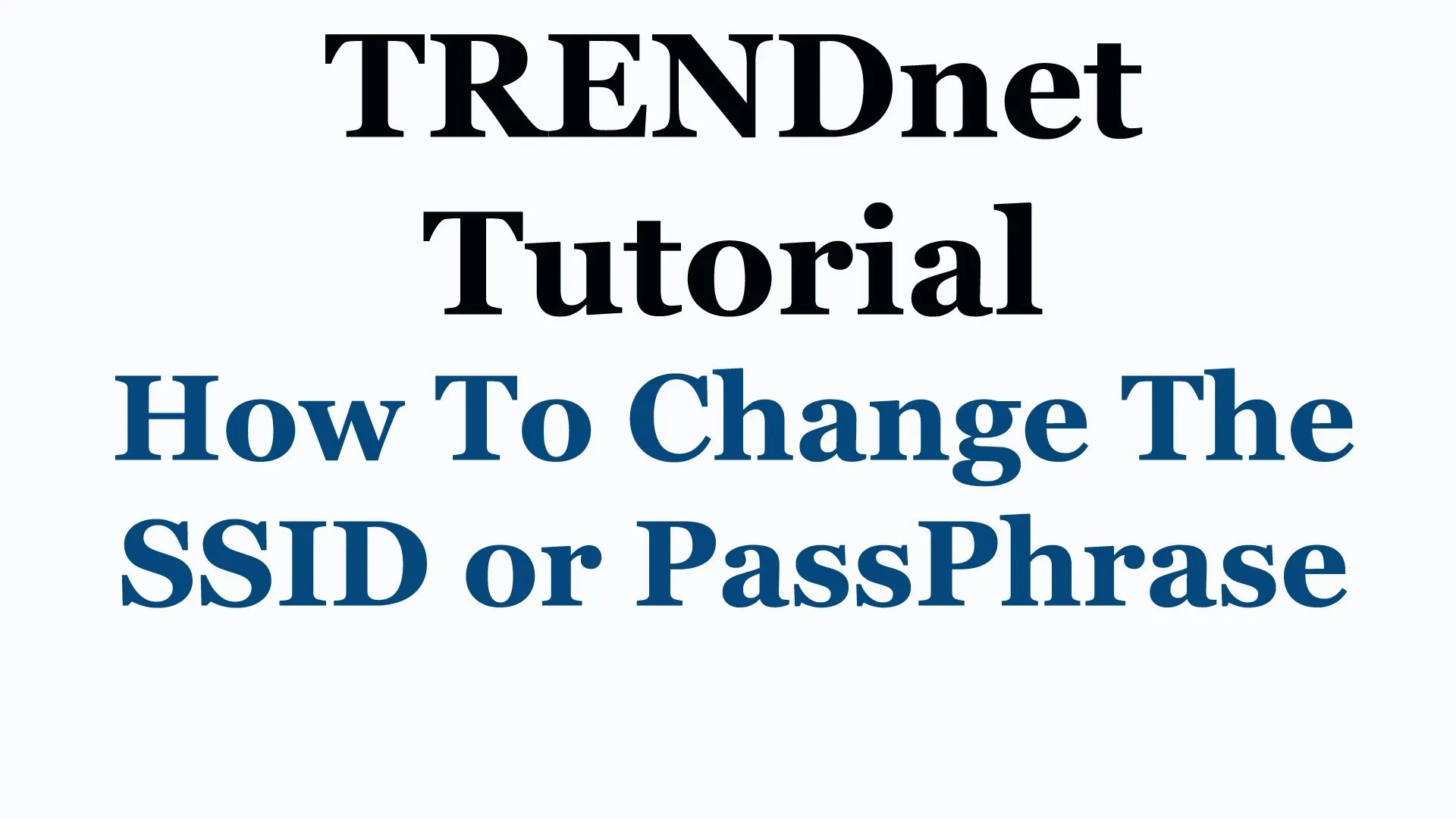 TRENDnet
Tutorial
How To Change The
SSID or PassPhrase